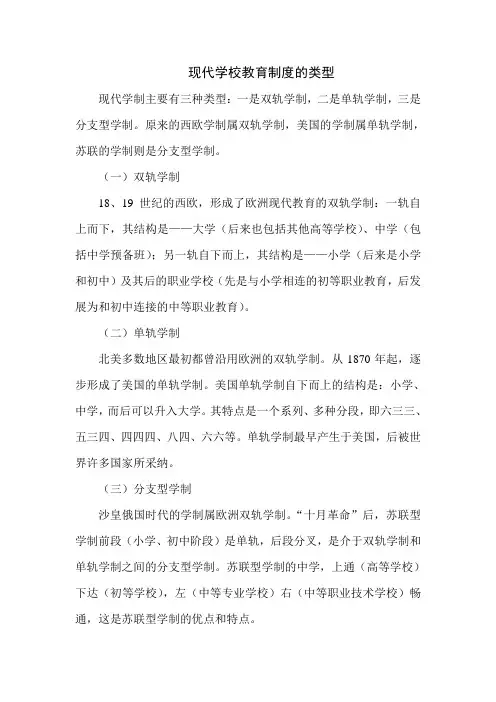 现代学校教育制度的类型

现代学制主要有三种类型：一是双轨学制，二是单轨学制，三是分支型学制。原来的西欧学制属双轨学制，美国的学制属单轨学制，苏联的学制则是分支型学制。

（一）双轨学制

18、19 世纪的西欧，形成了欧洲现代教育的双轨学制：一轨自上而下，其结构是——大学（后来也包括其他高等学校）、中学（包括中学预备班）；另一轨自下而上，其结构是——小学（后来是小学和初中）及其后的职业学校（先是与小学相连的初等职业教育，后发展为和初中连接的中等职业教育）。

（二）单轨学制

北美多数地区最初都曾沿用欧洲的双轨学制。从 1870 年起，逐步形成了美国的单轨学制。美国单轨学制自下而上的结构是：小学、中学，而后可以升入大学。其特点是一个系列、多种分段，即六三三、五三四、四四四、八四、六六等。单轨学制最早产生于美国，后被世界许多国家所采纳。

（三）分支型学制

沙皇俄国时代的学制属欧洲双轨学制。“十月革命”后，苏联型学制前段（小学、初中阶段）是单轨，后段分叉，是介于双轨学制和单轨学制之间的分支型学制。苏联型学制的中学，上通（高等学校）下达（初等学校），左（中等专业学校）右（中等职业技术学校）畅通，这是苏联型学制的优点和特点。